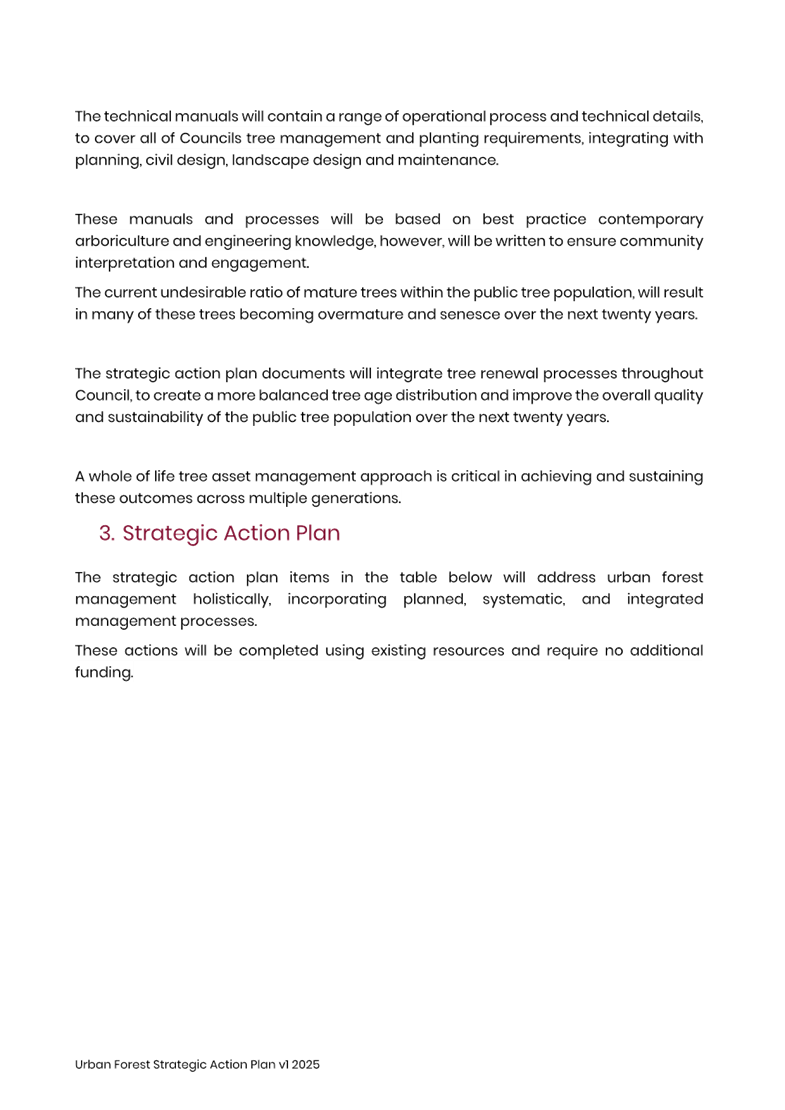 The technical manuals will contain a range of operational process and technical details, to cover all of Councils tree management and planting requirements, integrating with planning, civil design, landscape design and maintenance.

These manuals and processes will be based on best practice contemporary arboriculture and engineering knowledge, however, will be written to ensure community interpretation and engagement.

The current undesirable ratio of mature trees within the public tree population, will result in many of these trees becoming overmature and senesce over the next twenty years.

The strategic action plan documents will integrate tree renewal processes throughout Council, to create a more balanced tree age distribution and improve the overall quality and sustainability of the public tree population over the next twenty years.

A whole of life tree asset management approach is critical in achieving and sustaining these outcomes across multiple generations.

3. Strategic Action Plan

The strategic action plan items in the table below will address urban forest management holistically, incorporating planned, systematic, and integrated management processes.

These actions will be completed using existing resources and require no additional funding.

Urban Forest Strategic Action Plan v1 2025